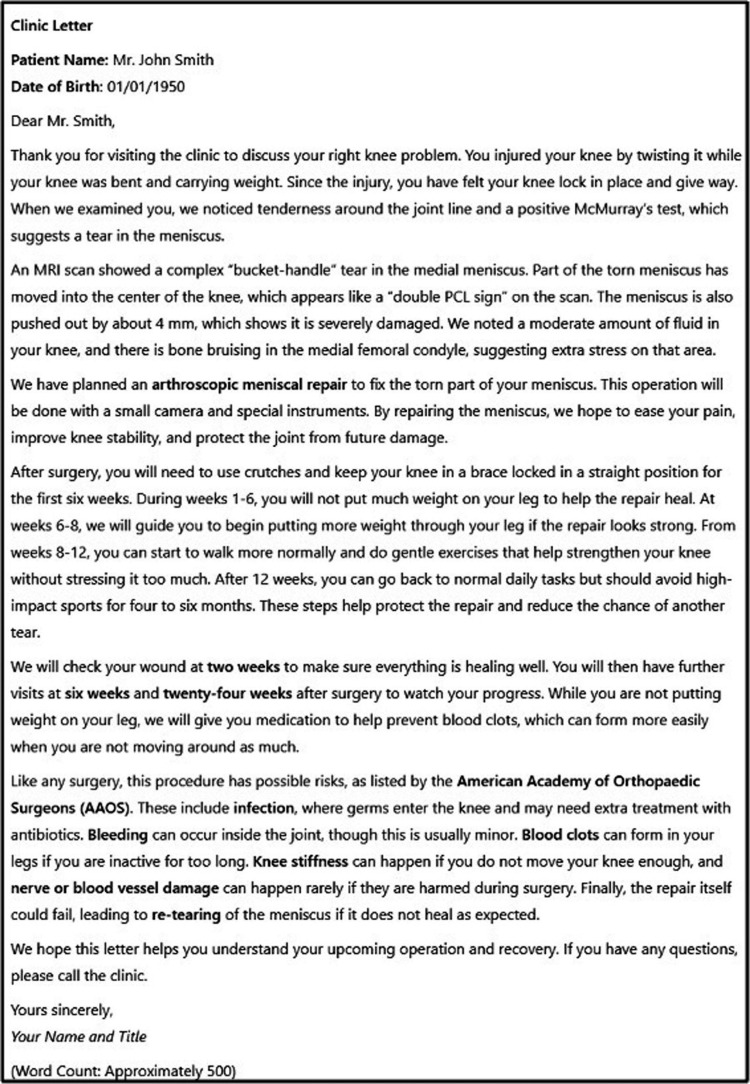 Clinic Letter

Patient Name: Mr. John Smith
Date of Birth: 01/01/1950

Dear Mr. Smith,

Thank you for visiting the clinic to discuss your right knee problem. You injured your knee by twisting it while your knee was bent and carrying weight. Since the injury, you have felt your knee lock in place and give way. When we examined you, we noticed tenderness around the joint line and a positive McMurray's test, which suggests a tear in the meniscus.

An MRI scan showed a complex "bucket-handle" tear in the medial meniscus. Part of the torn meniscus has moved into the center of the knee, which appears like a "double PCL sign" on the scan. The meniscus is also pushed out by about 4 mm, which shows it is severely damaged. We noted a moderate amount of fluid in your knee, and there is bone bruising in the medial femoral condyle, suggesting extra stress on that area.

We have planned an arthroscopic meniscal repair to fix the torn part of your meniscus. This operation will be done with a small camera and special instruments. By repairing the meniscus, we hope to ease your pain, improve knee stability, and protect the joint from future damage.

After surgery, you will need to use crutches and keep your knee in a brace locked in a straight position for the first six weeks. During weeks 1-6, you will not put much weight on your leg to help the repair heal. At weeks 6-8, we will guide you to begin putting more weight through your leg if the repair looks strong. From weeks 8-12, you can start to walk more normally and do gentle exercises that help strengthen your knee without stressing it too much. After 12 weeks, you can go back to normal daily tasks but should avoid high-impact sports for four to six months. These steps help protect the repair and reduce the chance of another tear.

We will check your wound at two weeks to make sure everything is healing well. You will then have further visits at six weeks and twenty-four weeks after surgery to watch your progress. While you are not putting weight on your leg, we will give you medication to help prevent blood clots, which can form more easily when you are not moving around as much.

Like any surgery, this procedure has possible risks, as listed by the American Academy of Orthopaedic Surgeons (AAOS). These include infection, where germs enter the knee and may need extra treatment with antibiotics. Bleeding can occur inside the joint, though this is usually minor. Blood clots can form in your legs if you are inactive for too long. Knee stiffness can happen if you do not move your knee enough, and nerve or blood vessel damage can happen rarely if they are harmed during surgery. Finally, the repair itself could fail, leading to re-tearing of the meniscus if it does not heal as expected.

We hope this letter helps you understand your upcoming operation and recovery. If you have any questions, please call the clinic.

Yours sincerely,
Your Name and Title

(Word Count: Approximately 500)